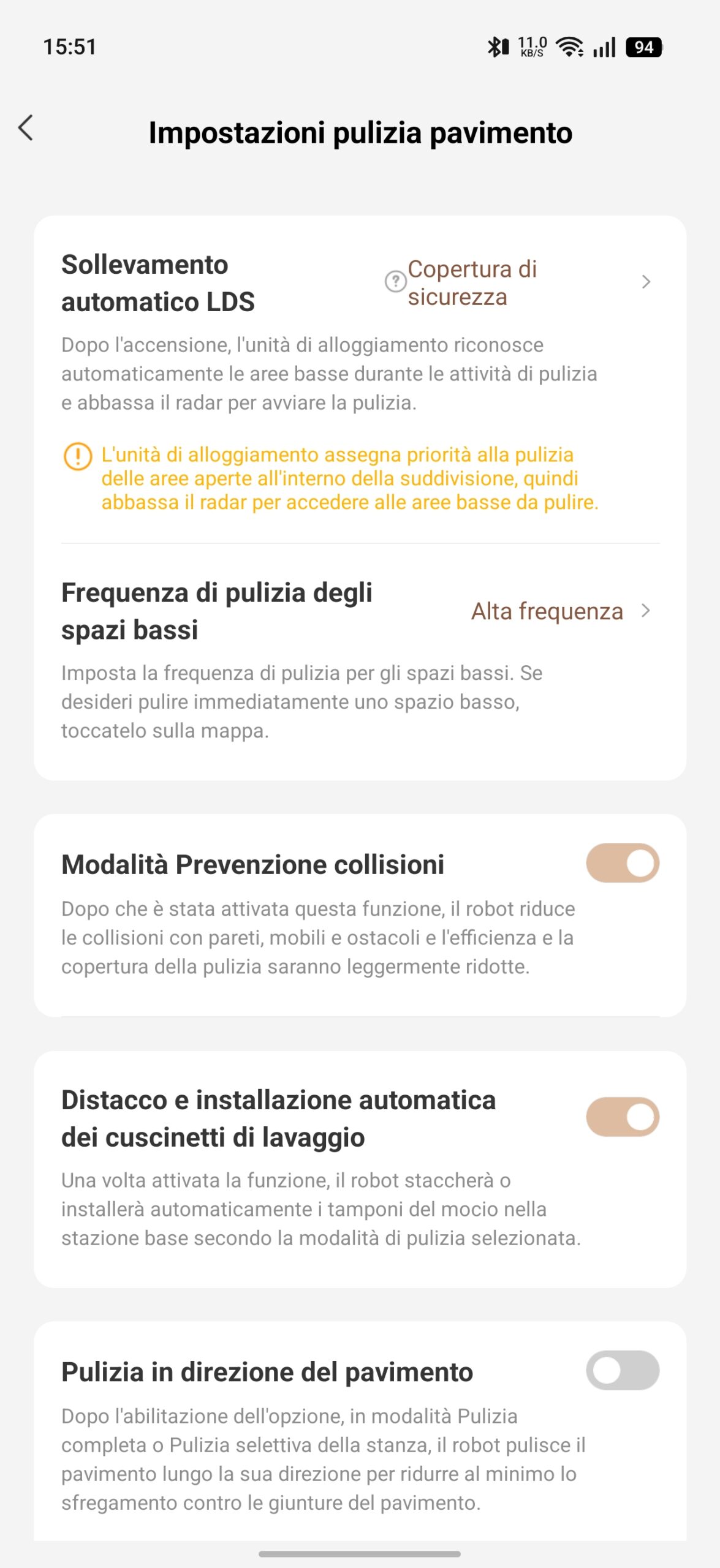 15:51 11.0 KB/S 94

Impostazioni pulizia pavimento

Sollevamento automatico LDS

Copertura di sicurezza

Dopo l'accensione, l'unità di alloggiamento riconosce automaticamente le aree basse durante le attività di pulizia e abbassa il radar per avviare la pulizia.

L'unità di alloggiamento assegna priorità alla pulizia delle aree aperte all'interno della suddivisione, quindi abbassa il radar per accedere alle aree basse da pulire.

Frequenza di pulizia degli spazi bassi

Alta frequenza

Imposta la frequenza di pulizia per gli spazi bassi. Se desideri pulire immediatamente uno spazio basso, toccatelo sulla mappa.

Modalità Prevenzione collisioni

Dopo che è stata attivata questa funzione, il robot riduce le collisioni con pareti, mobili e ostacoli e l'efficienza e la copertura della pulizia saranno leggermente ridotte.

Distacco e installazione automatica dei cuscinetti di lavaggio

Una volta attivata la funzione, il robot staccherà o installerà automaticamente i tamponi del mocio nella stazione base secondo la modalità di pulizia selezionata.

Pulizia in direzione del pavimento

Dopo l'abilitazione dell'opzione, in modalità Pulizia completa o Pulizia selettiva della stanza, il robot pulisce il pavimento lungo la sua direzione per ridurre al minimo lo sfregamento contro le giunture del pavimento.